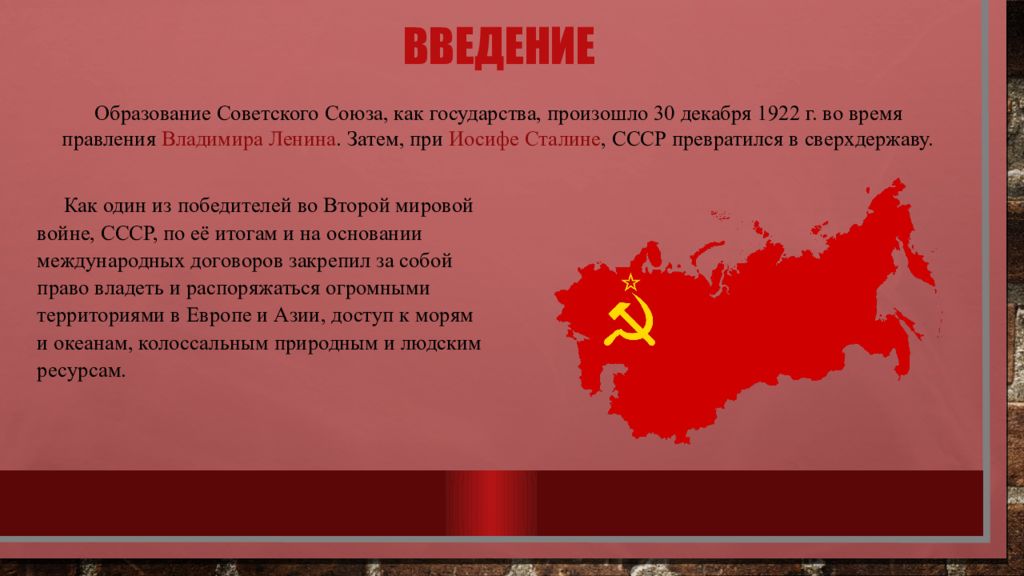 ВВЕДЕНИЕ

Образование Советского Союза, как государства, произошло 30 декабря 1922 г. во время правления Владимира Ленина. Затем, при Иосифе Сталине, СССР превратился в сверхдержаву.

Как один из победителей во Второй мировой войне, СССР, по её итогам и на основании международных договоров закрепил за собой право владеть и распоряжаться огромными территориями в Европе и Азии, доступ к морям и океанам, колоссальным природным и людским ресурсам.